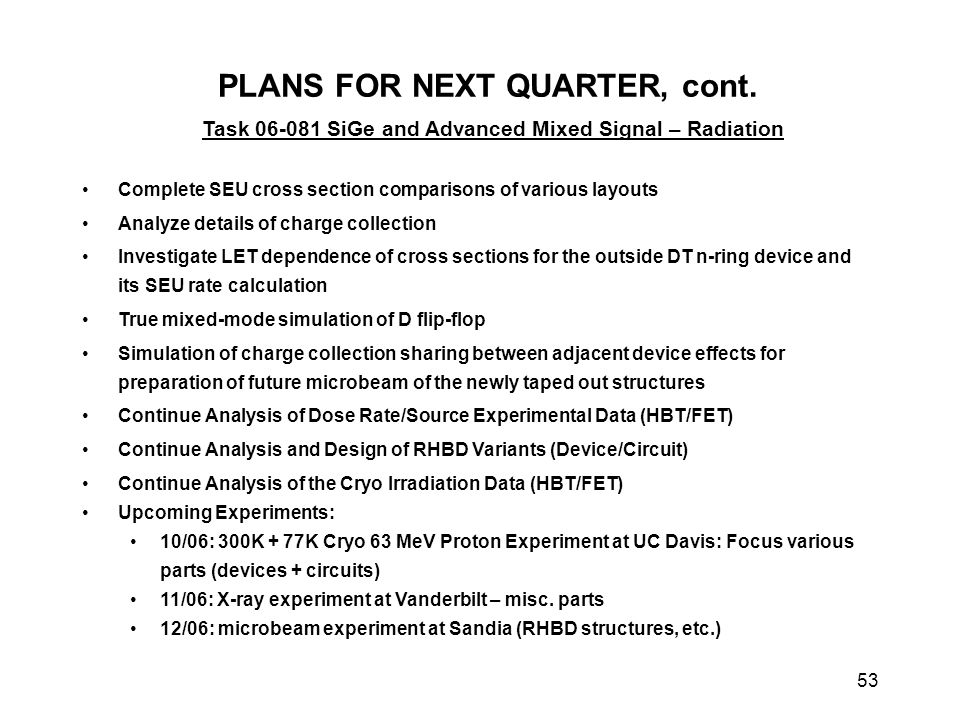 PLANS FOR NEXT QUARTER, cont.

Task 06-081 SiGe and Advanced Mixed Signal – Radiation

• Complete SEU cross section comparisons of various layouts
• Analyze details of charge collection
• Investigate LET dependence of cross sections for the outside DT n-ring device and its SEU rate calculation
• True mixed-mode simulation of D flip-flop
• Simulation of charge collection sharing between adjacent device effects for preparation of future microbeam of the newly taped out structures
• Continue Analysis of Dose Rate/Source Experimental Data (HBT/FET)
• Continue Analysis and Design of RHBD Variants (Device/Circuit)
• Continue Analysis of the Cryo Irradiation Data (HBT/FET)
• Upcoming Experiments:
  • 10/06: 300K + 77K Cryo 63 MeV Proton Experiment at UC Davis: Focus various parts (devices + circuits)
  • 11/06: X-ray experiment at Vanderbilt – misc. parts
  • 12/06: microbeam experiment at Sandia (RHBD structures, etc.)

53